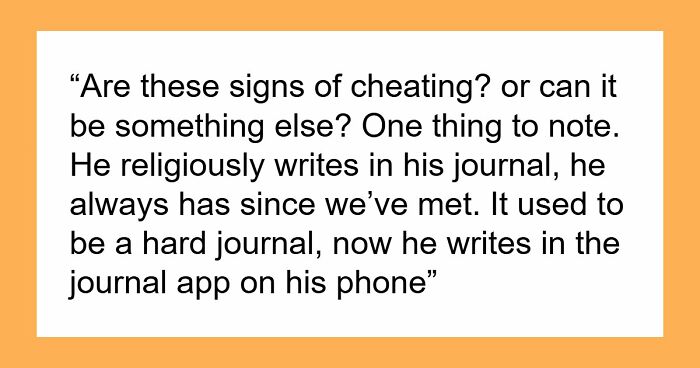 “Are these signs of cheating? or can it be something else? One thing to note. He religiously writes in his journal, he always has since we’ve met. It used to be a hard journal, now he writes in the journal app on his phone”